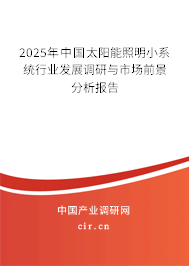 2025年中国太阳能照明小系统行业发展调研与市场前景分析报告

中国产业调研网
cir.cn